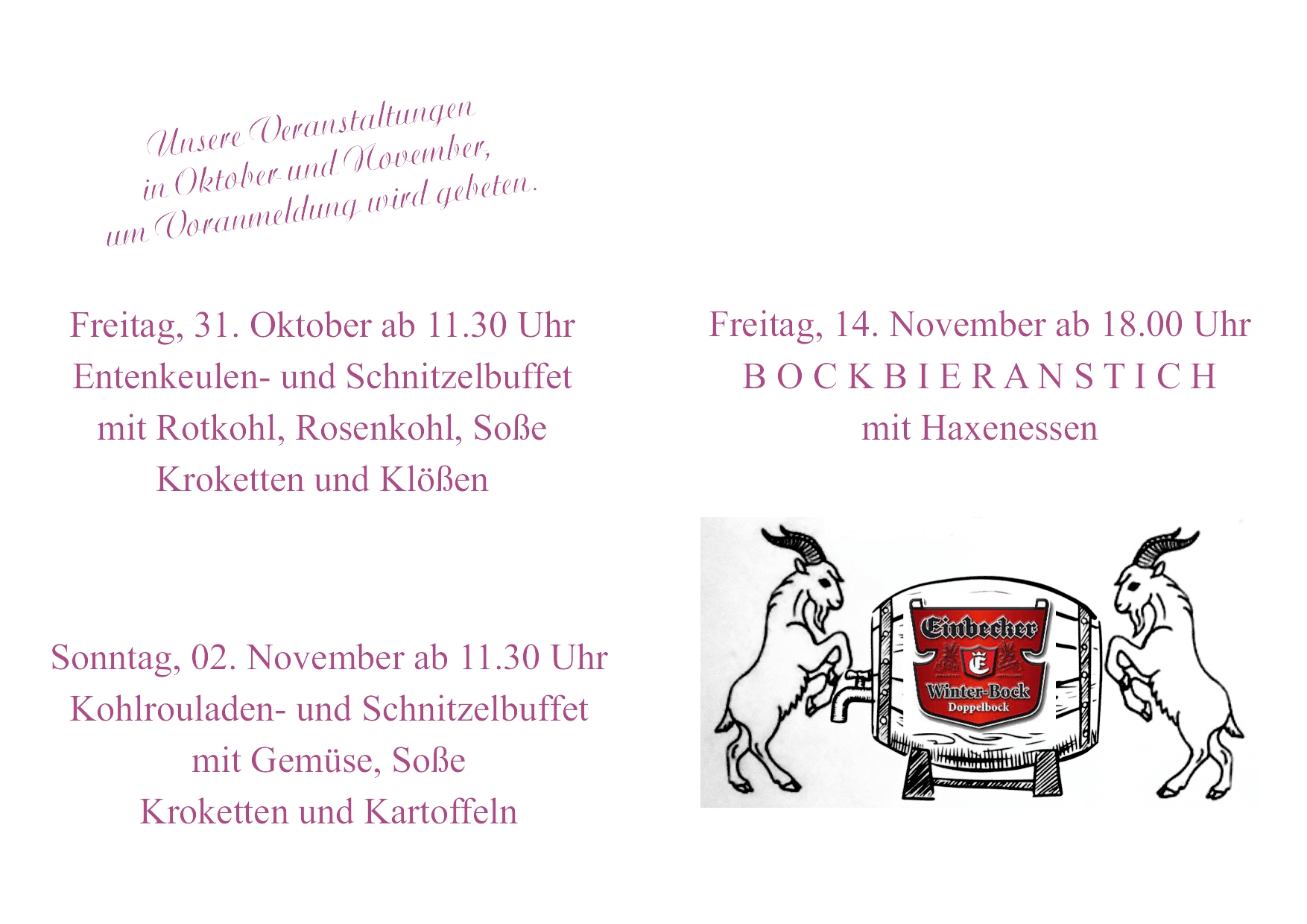 Unsere Veranstaltungen
in Oktober und November,
um Voranmeldung wird gebeten.

Freitag, 31. Oktober ab 11.30 Uhr
Entenkeulen- und Schnitzelbuffet
mit Rotkohl, Rosenkohl, Soße
Kroketten und Klößen

Sonntag, 02. November ab 11.30 Uhr
Kohlrouladen- und Schnitzelbuffet
mit Gemüse, Soße
Kroketten und Kartoffeln

Freitag, 14. November ab 18.00 Uhr
B O C K B I E R A N S T I C H
mit Haxenessen

Einbecker
Winter-Bock
Doppelbock